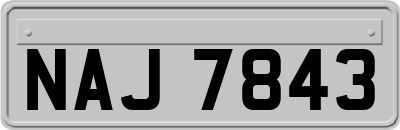 NAJ 7843